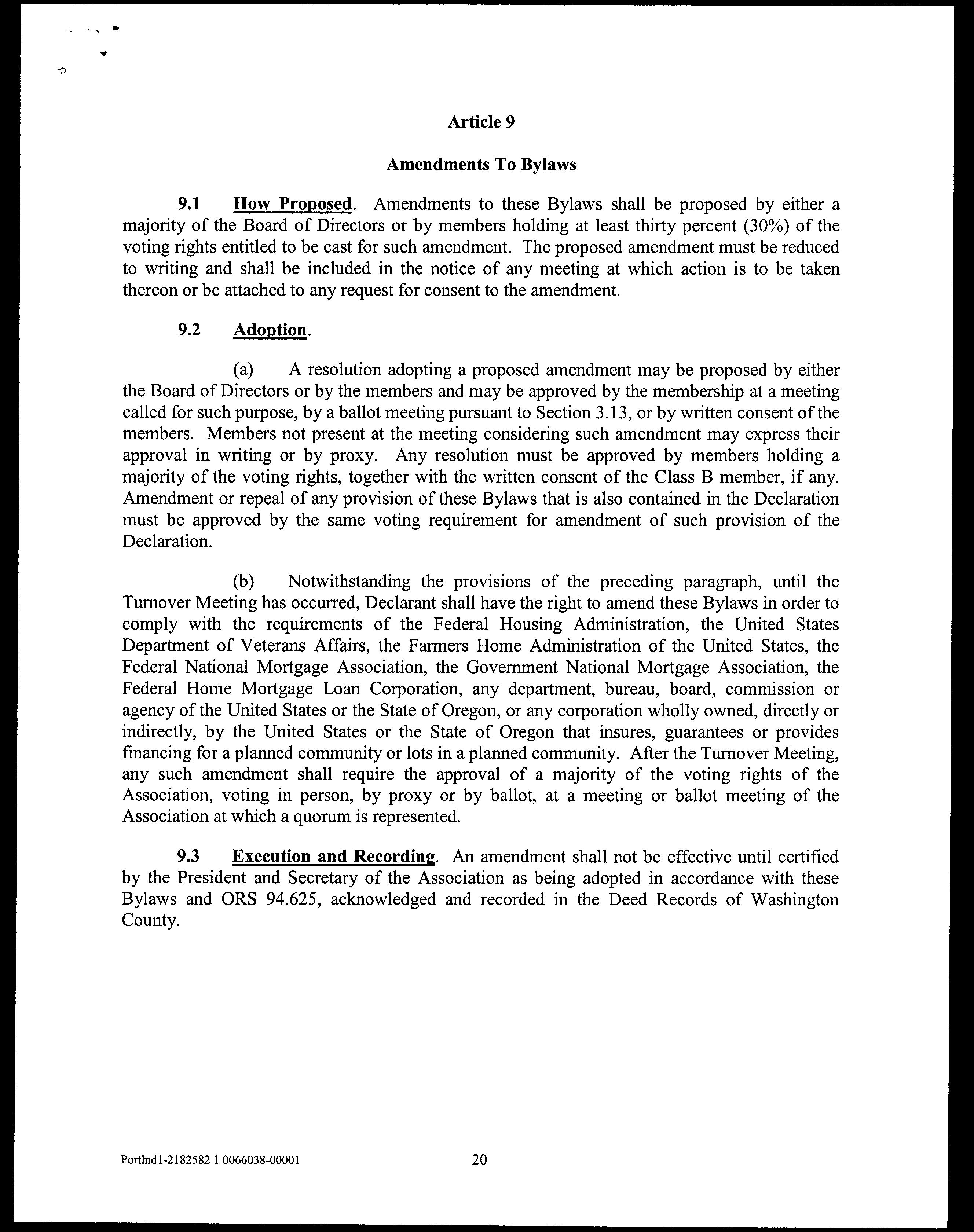 Article 9

Amendments To Bylaws

9.1 How Proposed. Amendments to these Bylaws shall be proposed by either a majority of the Board of Directors or by members holding at least thirty percent (30%) of the voting rights entitled to be cast for such amendment. The proposed amendment must be reduced to writing and shall be included in the notice of any meeting at which action is to be taken thereon or be attached to any request for consent to the amendment.

9.2 Adoption.

(a) A resolution adopting a proposed amendment may be proposed by either the Board of Directors or by the members and may be approved by the membership at a meeting called for such purpose, by a ballot meeting pursuant to Section 3.13, or by written consent of the members. Members not present at the meeting considering such amendment may express their approval in writing or by proxy. Any resolution must be approved by members holding a majority of the voting rights, together with the written consent of the Class B member, if any. Amendment or repeal of any provision of these Bylaws that is also contained in the Declaration must be approved by the same voting requirement for amendment of such provision of the Declaration.

(b) Notwithstanding the provisions of the preceding paragraph, until the Turnover Meeting has occurred, Declarant shall have the right to amend these Bylaws in order to comply with the requirements of the Federal Housing Administration, the United States Department of Veterans Affairs, the Farmers Home Administration of the United States, the Federal National Mortgage Association, the Government National Mortgage Association, the Federal Home Mortgage Loan Corporation, any department, bureau, board, commission or agency of the United States or the State of Oregon, or any corporation wholly owned, directly or indirectly, by the United States or the State of Oregon that insures, guarantees or provides financing for a planned community or lots in a planned community. After the Turnover Meeting, any such amendment shall require the approval of a majority of the voting rights of the Association, voting in person, by proxy or by ballot, at a meeting or ballot meeting of the Association at which a quorum is represented.

9.3 Execution and Recording. An amendment shall not be effective until certified by the President and Secretary of the Association as being adopted in accordance with these Bylaws and ORS 94.625, acknowledged and recorded in the Deed Records of Washington County.

Portlnd1-2182582.1 0066038-00001 20